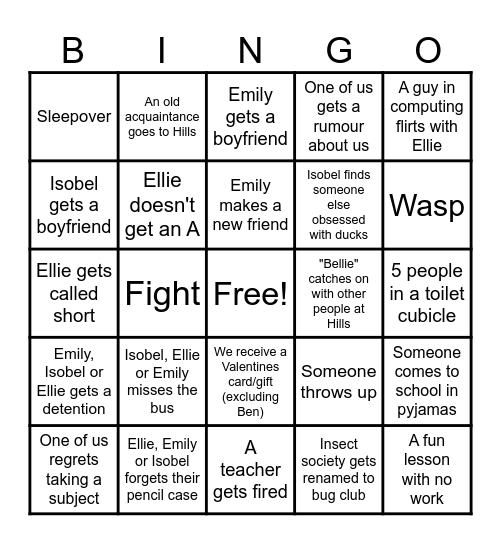 | B | I | N | G | O |
|---|---|---|---|---|
| Sleepover | An old acquaintance goes to Hills | Emily gets a boyfriend | One of us gets a rumour about us | A guy in computing flirts with Ellie |
| Isobel gets a boyfriend | Ellie doesn't get an A | Emily makes a new friend | Isobel finds someone else obsessed with ducks | Wasp |
| Ellie gets called short | Fight | Free! | "Bellie" catches on with other people at Hills | 5 people in a toilet cubicle |
| Emily, Isobel or Ellie gets a detention | Isobel, Ellie or Emily misses the bus | We receive a Valentines card/gift (excluding Ben) | Someone throws up | Someone comes to school in pyjamas |
| One of us regrets taking a subject | Ellie, Emily or Isobel forgets their pencil case | A teacher gets fired | Insect society gets renamed to bug club | A fun lesson with no work |